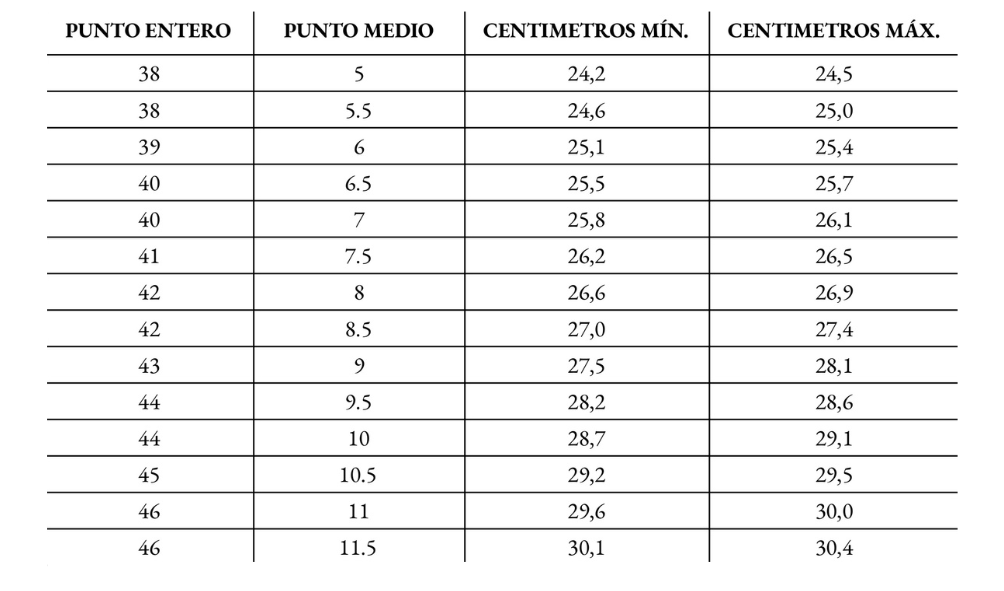 | PUNTO ENTERO | PUNTO MEDIO | CENTIMETROS MÍN. | CENTIMETROS MÁX. |
|---|---|---|---|
| 38 | 5 | 24,2 | 24,5 |
| 38 | 5.5 | 24,6 | 25,0 |
| 39 | 6 | 25,1 | 25,4 |
| 40 | 6.5 | 25,5 | 25,7 |
| 40 | 7 | 25,8 | 26,1 |
| 41 | 7.5 | 26,2 | 26,5 |
| 42 | 8 | 26,6 | 26,9 |
| 42 | 8.5 | 27,0 | 27,4 |
| 43 | 9 | 27,5 | 28,1 |
| 44 | 9.5 | 28,2 | 28,6 |
| 44 | 10 | 28,7 | 29,1 |
| 45 | 10.5 | 29,2 | 29,5 |
| 46 | 11 | 29,6 | 30,0 |
| 46 | 11.5 | 30,1 | 30,4 |